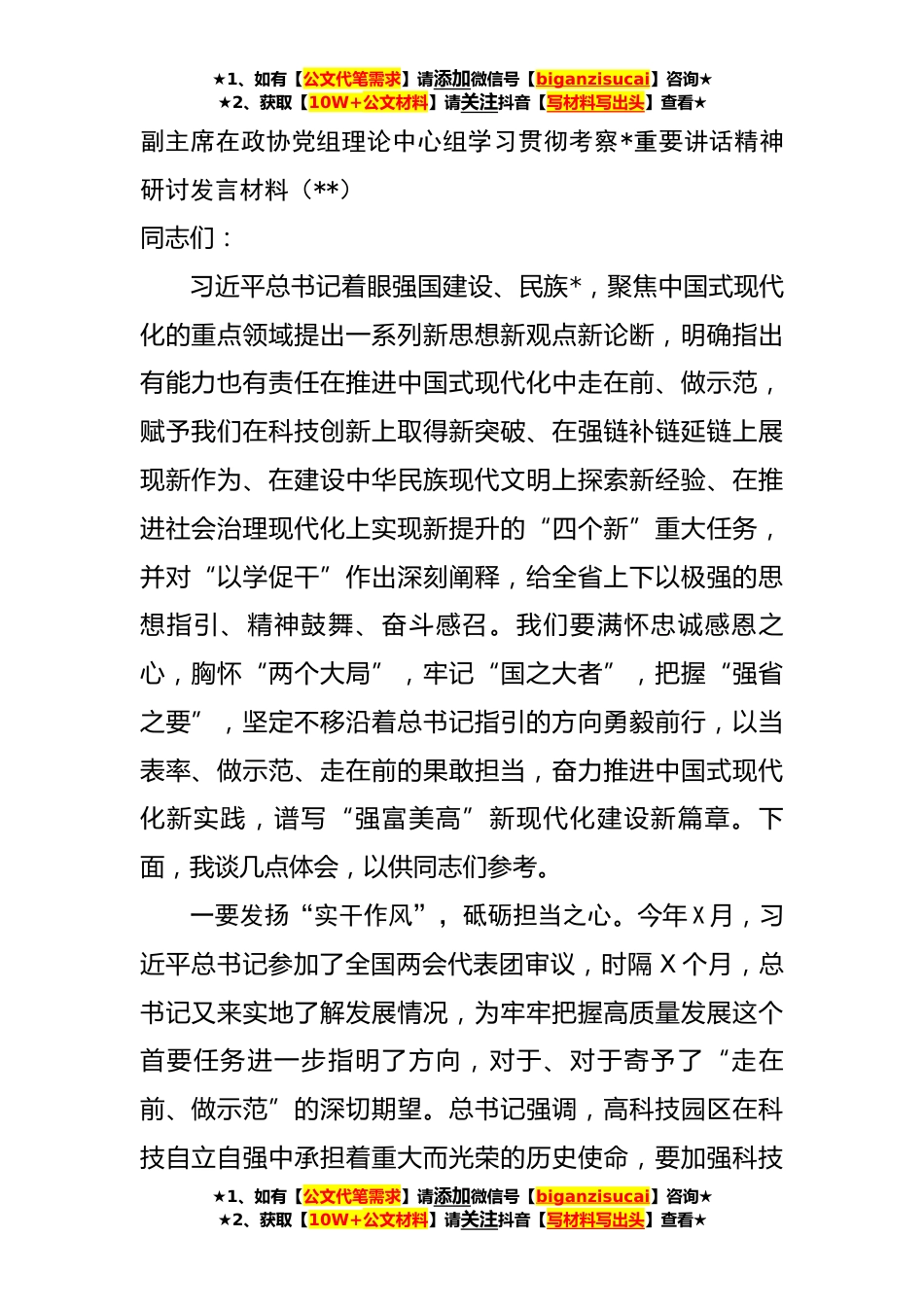 ★1、如有【公文代笔需求】请添加微信号【biganzisucai】咨询★
★2、获取【10W+公文材料】请关注抖音【写材料写出头】查看★

副主席在政协党组理论中心组学习贯彻考察*重要讲话精神研讨发言材料（**）

同志们：

习近平总书记着眼强国建设、民族*，聚焦中国式现代化的重点领域提出一系列新思想新观点新论断，明确指出有能力也有责任在推进中国式现代化中走在前、做示范，赋予我们在科技创新上取得新突破、在强链补链延链上展现新作为、在建设中华民族现代文明上探索新经验、在推进社会治理现代化上实现新提升的“四个新”重大任务，并对“以学促干”作出深刻阐释，给全省上下以极强的思想指引、精神鼓舞、奋斗感召。我们要满怀忠诚感恩之心，胸怀“两个大局”，牢记“国之大者”，把握“强省之要”，坚定不移沿着总书记指引的方向勇毅前行，以当表率、做示范、走在前的果敢担当，奋力推进中国式现代化新实践，谱写“强富美高”新现代化建设新篇章。下面，我谈几点体会，以供同志们参考。

一要发扬“实干作风”，砥砺担当之心。今年X月，习近平总书记参加了全国两会代表团审议，时隔X个月，总书记又来实地了解发展情况，为牢牢把握高质量发展这个首要任务进一步指明了方向，对于、对于寄予了“走在前、做示范”的深切期望。总书记强调，高科技园区在科技自立自强中承担着重大而光荣的历史使命，要加强科技

★1、如有【公文代笔需求】请添加微信号【biganzisucai】咨询★
★2、获取【10W+公文材料】请关注抖音【写材料写出头】查看★